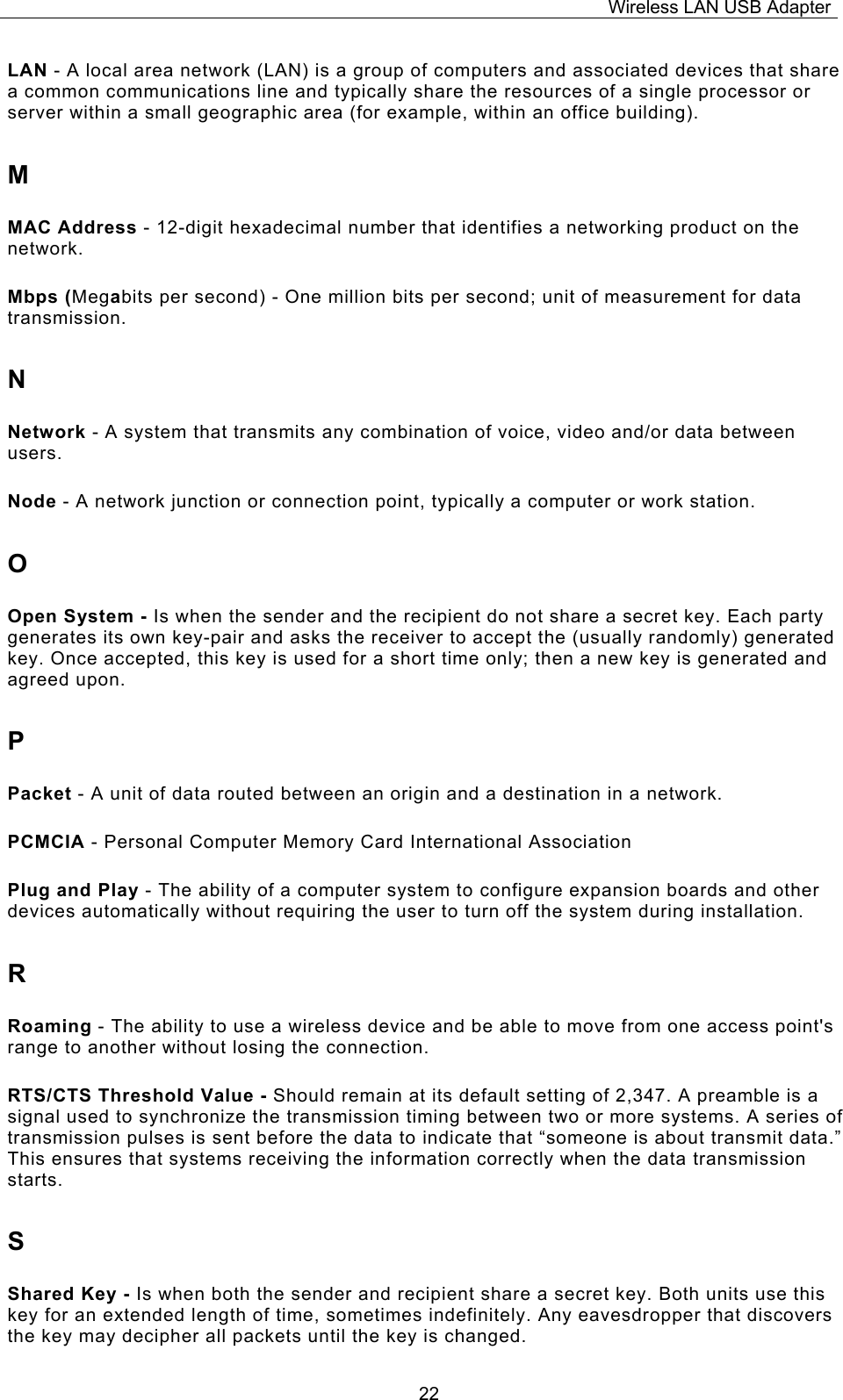 Wireless LAN USB Adapter

LAN - A local area network (LAN) is a group of computers and associated devices that share a common communications line and typically share the resources of a single processor or server within a small geographic area (for example, within an office building).

M

MAC Address - 12-digit hexadecimal number that identifies a networking product on the network.

Mbps (Megabits per second) - One million bits per second; unit of measurement for data transmission.

N

Network - A system that transmits any combination of voice, video and/or data between users.

Node - A network junction or connection point, typically a computer or work station.

O

Open System - Is when the sender and the recipient do not share a secret key. Each party generates its own key-pair and asks the receiver to accept the (usually randomly) generated key. Once accepted, this key is used for a short time only; then a new key is generated and agreed upon.

P

Packet - A unit of data routed between an origin and a destination in a network.

PCMCIA - Personal Computer Memory Card International Association

Plug and Play - The ability of a computer system to configure expansion boards and other devices automatically without requiring the user to turn off the system during installation.

R

Roaming - The ability to use a wireless device and be able to move from one access point's range to another without losing the connection.

RTS/CTS Threshold Value - Should remain at its default setting of 2,347. A preamble is a signal used to synchronize the transmission timing between two or more systems. A series of transmission pulses is sent before the data to indicate that “someone is about transmit data.” This ensures that systems receiving the information correctly when the data transmission starts.

S

Shared Key - Is when both the sender and recipient share a secret key. Both units use this key for an extended length of time, sometimes indefinitely. Any eavesdropper that discovers the key may decipher all packets until the key is changed.

22